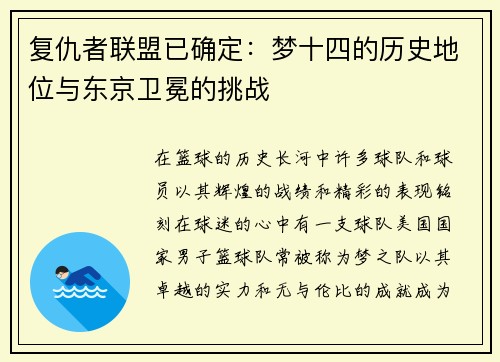 复仇者联盟已确定：梦十四的历史地位与东京卫冕的挑战

在篮球的历史长河中许多球队和球员以其辉煌的战绩和精彩的表现铭刻在球迷的心中有一支球队美国国家男子篮球队常被称为梦之队以其卓越的实力和无与伦比的成就成为